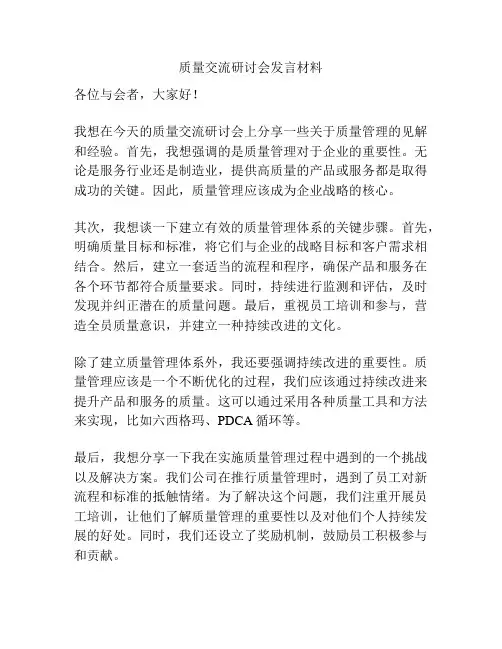 质量交流研讨会发言材料

各位与会者，大家好！

我想在今天的质量交流研讨会上分享一些关于质量管理的见解和经验。首先，我想强调的是质量管理对于企业的重要性。无论是服务行业还是制造业，提供高质量的产品或服务都是取得成功的关键。因此，质量管理应该成为企业战略的核心。

其次，我想谈一下建立有效的质量管理体系的关键步骤。首先，明确质量目标和标准，将它们与企业的战略目标和客户需求相结合。然后，建立一套适当的流程和程序，确保产品和服务在各个环节都符合质量要求。同时，持续进行监测和评估，及时发现并纠正潜在的质量问题。最后，重视员工培训和参与，营造全员质量意识，并建立一种持续改进的文化。

除了建立质量管理体系外，我还要强调持续改进的重要性。质量管理应该是一个不断优化的过程，我们应该通过持续改进来提升产品和服务的质量。这可以通过采用各种质量工具和方法来实现，比如六西格玛、PDCA 循环等。

最后，我想分享一下我在实施质量管理过程中遇到的一个挑战以及解决方案。我们公司在推行质量管理时，遇到了员工对新流程和标准的抵触情绪。为了解决这个问题，我们注重开展员工培训，让他们了解质量管理的重要性以及对他们个人持续发展的好处。同时，我们还设立了奖励机制，鼓励员工积极参与和贡献。